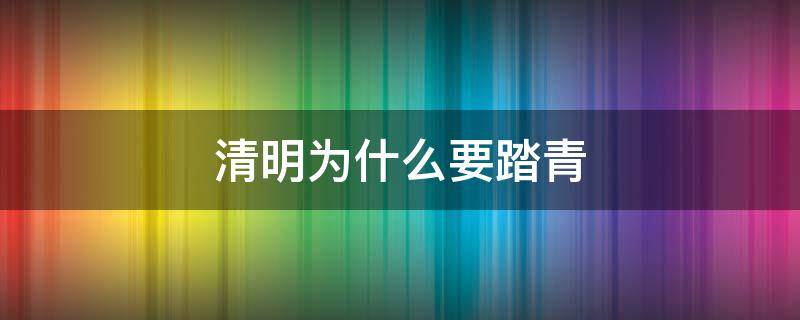 清明为什么要踏青